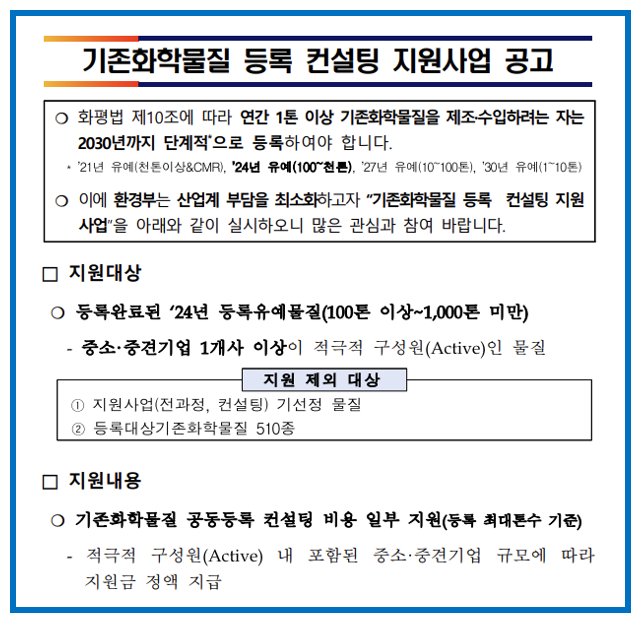 기존화학물질 등록 컨설팅 지원사업 공고

○ 화평법 제10조에 따라 연간 1톤 이상 기존화학물질을 제조·수입하려는 자는 2030년까지 단계적*으로 등록하여야 합니다.

* '21년 유예(천톤이상&CMR), '24년 유예(100~천톤), '27년 유예(10~100톤), '30년 유예(1~10톤)

○ 이에 환경부는 산업계 부담을 최소화하고자 "기존화학물질 등록 컨설팅 지원사업"을 아래와 같이 실시하오니 많은 관심과 참여 바랍니다.

□ 지원대상

○ 등록완료된 '24년 등록유예물질(100톤 이상~1,000톤 미만)

- 중소·중견기업 1개사 이상이 적극적 구성원(Active)인 물질

지원 제외 대상

① 지원사업(전과정, 컨설팅) 기선정 물질
② 등록대상기존화학물질 510종

□ 지원내용

○ 기존화학물질 공동등록 컨설팅 비용 일부 지원(등록 최대톤수 기준)

- 적극적 구성원(Active) 내 포함된 중소·중견기업 규모에 따라 지원금 정액 지급